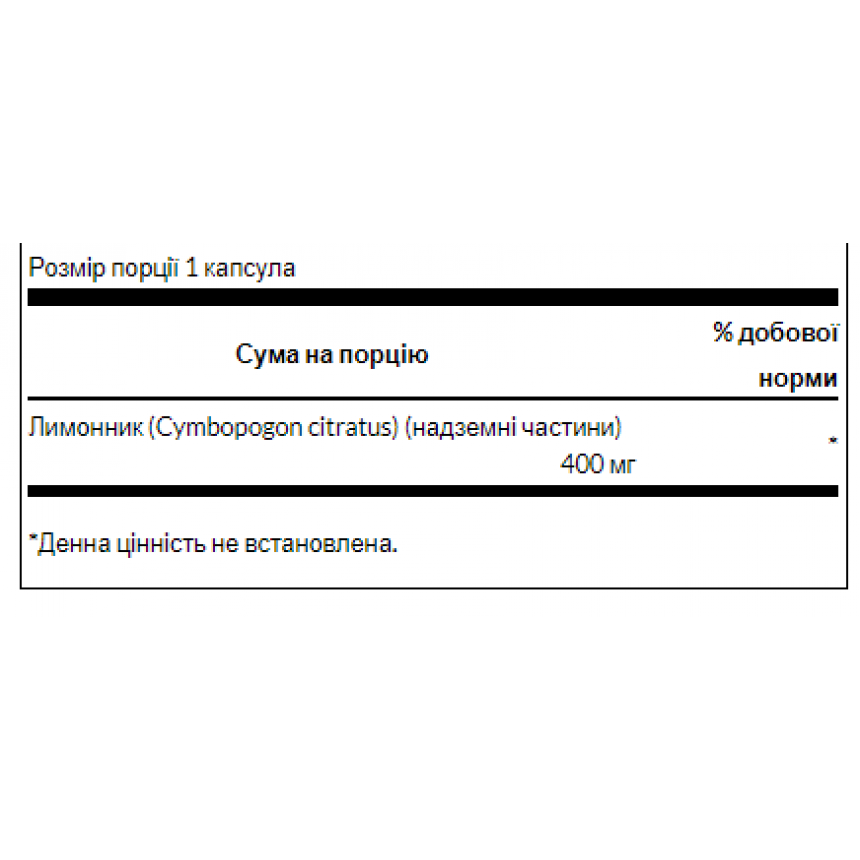 Розмір порції 1 капсула

| Сума на порцію | % добової норми |
|---|---|
| Лимонник (Cymbopogon citratus) (надземні частини) 400 мг | * |

*Денна цінність не встановлена.